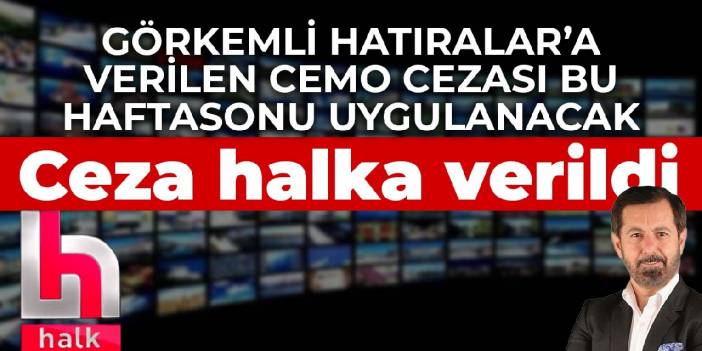 GÖRKEMLİ HATIRALAR'A VERİLEN CEMO CEZASI BU HAFTASONU UYGULANACAK

Ceza halka verildi

halk